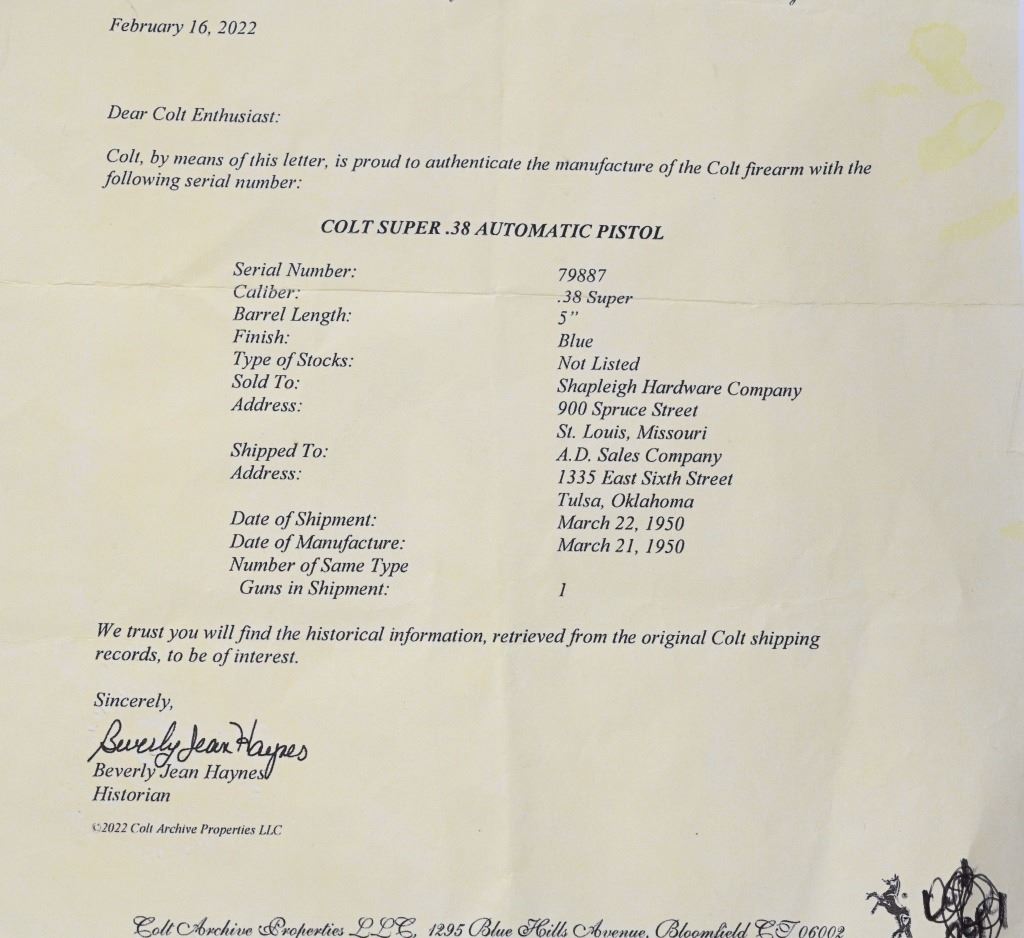 February 16, 2022

Dear Colt Enthusiast:

Colt, by means of this letter, is proud to authenticate the manufacture of the Colt firearm with the following serial number:

COLT SUPER .38 AUTOMATIC PISTOL

| | |
|---|---|
| Serial Number: | 79887 |
| Caliber: | .38 Super |
| Barrel Length: | 5" |
| Finish: | Blue |
| Type of Stocks: | Not Listed |
| Sold To: | Shapleigh Hardware Company |
| Address: | 900 Spruce Street St. Louis, Missouri |
| Shipped To: | A.D. Sales Company |
| Address: | 1335 East Sixth Street Tulsa, Oklahoma |
| Date of Shipment: | March 22, 1950 |
| Date of Manufacture: | March 21, 1950 |
| Number of Same Type Guns in Shipment: | 1 |

We trust you will find the historical information, retrieved from the original Colt shipping records, to be of interest.

Sincerely,

Beverly Jean Haynes
Beverly Jean Haynes
Historian

©2022 Colt Archive Properties LLC

Colt Archive Properties LLC, 1295 Blue Hills Avenue, Bloomfield CT 06002